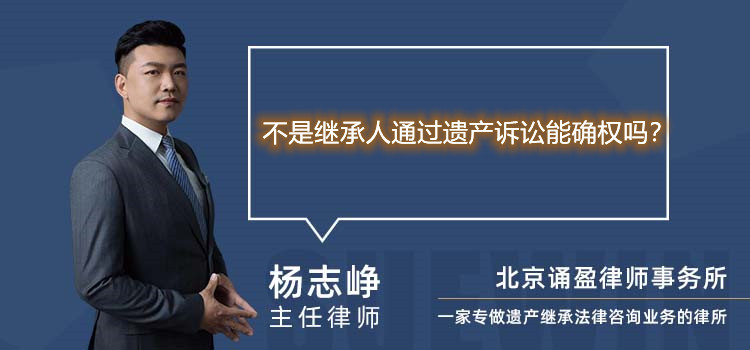 不是继承人通过遗产诉讼能确权吗？

杨志峥
主任律师

北京诵盈律师事务所
一家专做遗产继承法律咨询业务的律所